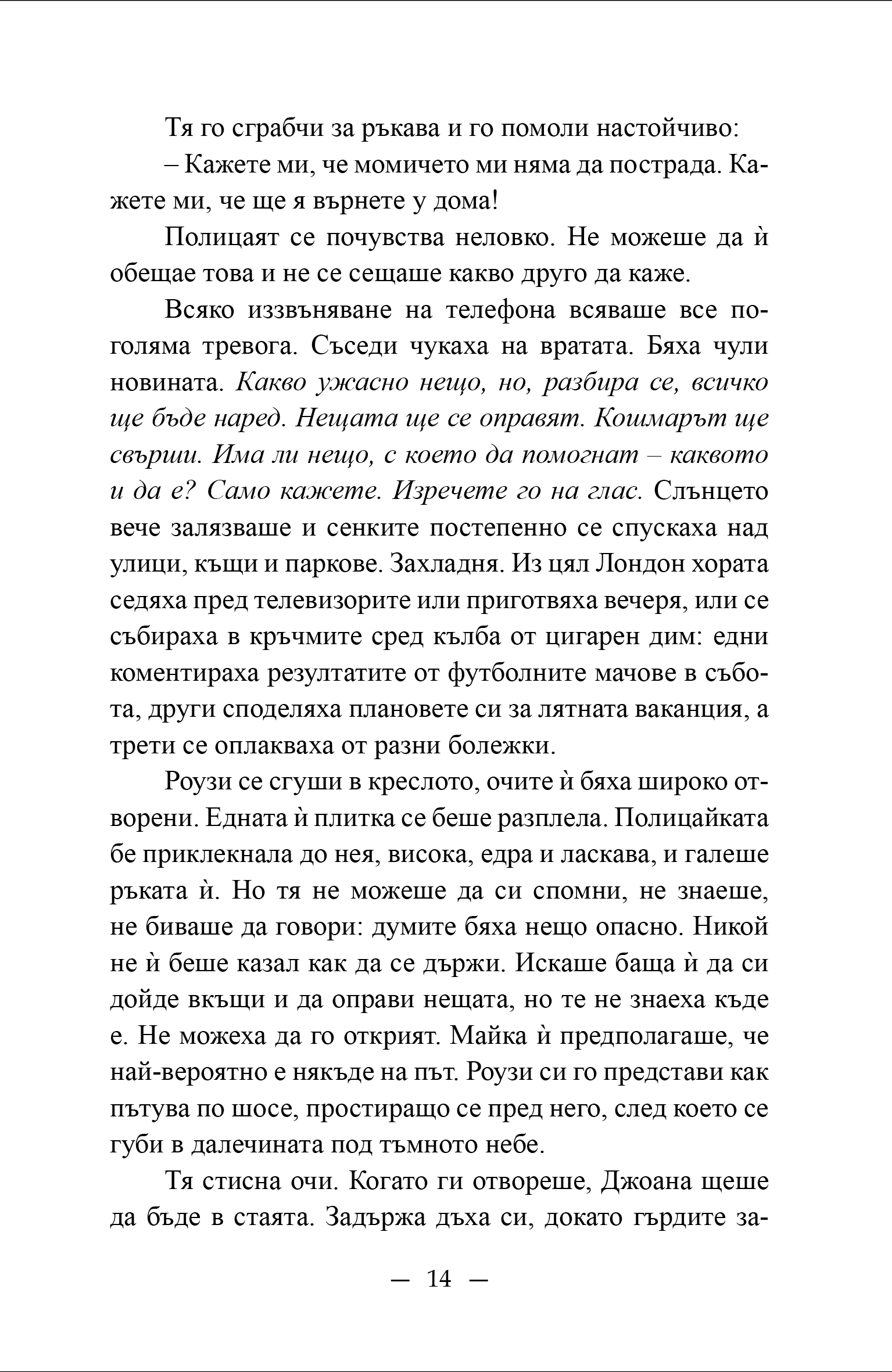 Тя го сграбчи за ръкава и го помоли настойчиво:

– Кажете ми, че момичето ми няма да пострада. Кажете ми, че ще я върнете у дома!

Полицаят се почувства неловко. Не можеше да ѝ обещае това и не се сещаше какво друго да каже.

Всяко иззвъняване на телефона всяваше все по-голяма тревога. Съседи чукаха на вратата. Бяха чули новината. Какво ужасно нещо, но, разбира се, всичко ще бъде наред. Нещата ще се оправят. Кошмарът ще свърши. Има ли нещо, с което да помогнат – каквото и да е? Само кажете. Изречете го на глас. Слънцето вече залязваше и сенките постепенно се спускаха над улици, къщи и паркове. Захладня. Из цял Лондон хората седяха пред телевизорите или приготвяха вечеря, или се събираха в кръчмите сред кълба от цигарен дим: едни коментираха резултатите от футболните мачове в събота, други споделяха плановете си за лятната ваканция, а трети се оплакваха от разни болежки.

Роузи се сгуши в креслото, очите ѝ бяха широко отворени. Едната ѝ плитка се беше разплела. Полицайката бе приклекнала до нея, висока, едра и ласкава, и галеше ръката ѝ. Но тя не можеше да си спомни, не знаеше, не биваше да говори: думите бяха нещо опасно. Никой не ѝ беше казал как да се държи. Искаше баща ѝ да си дойде вкъщи и да оправи нещата, но те не знаеха къде е. Не можеха да го открият. Майка ѝ предполагаше, че най-вероятно е някъде на път. Роузи си го представи как пътува по шосе, простиращо се пред него, след което се губи в далечината под тъмното небе.

Тя стисна очи. Когато ги отвореше, Джоана щеше да бъде в стаята. Задържа дъха си, докато гърдите за-

— 14 —